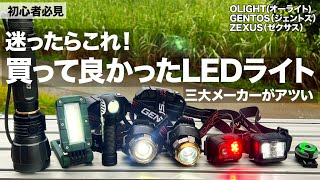 初心者必見

OLIGHT(オーライト)
GENTOS(ジェントス)
ZEXUS(ゼクサス)

迷ったらこれ!
買って良かったLEDライト
三大メーカーがアツい

GENTOS